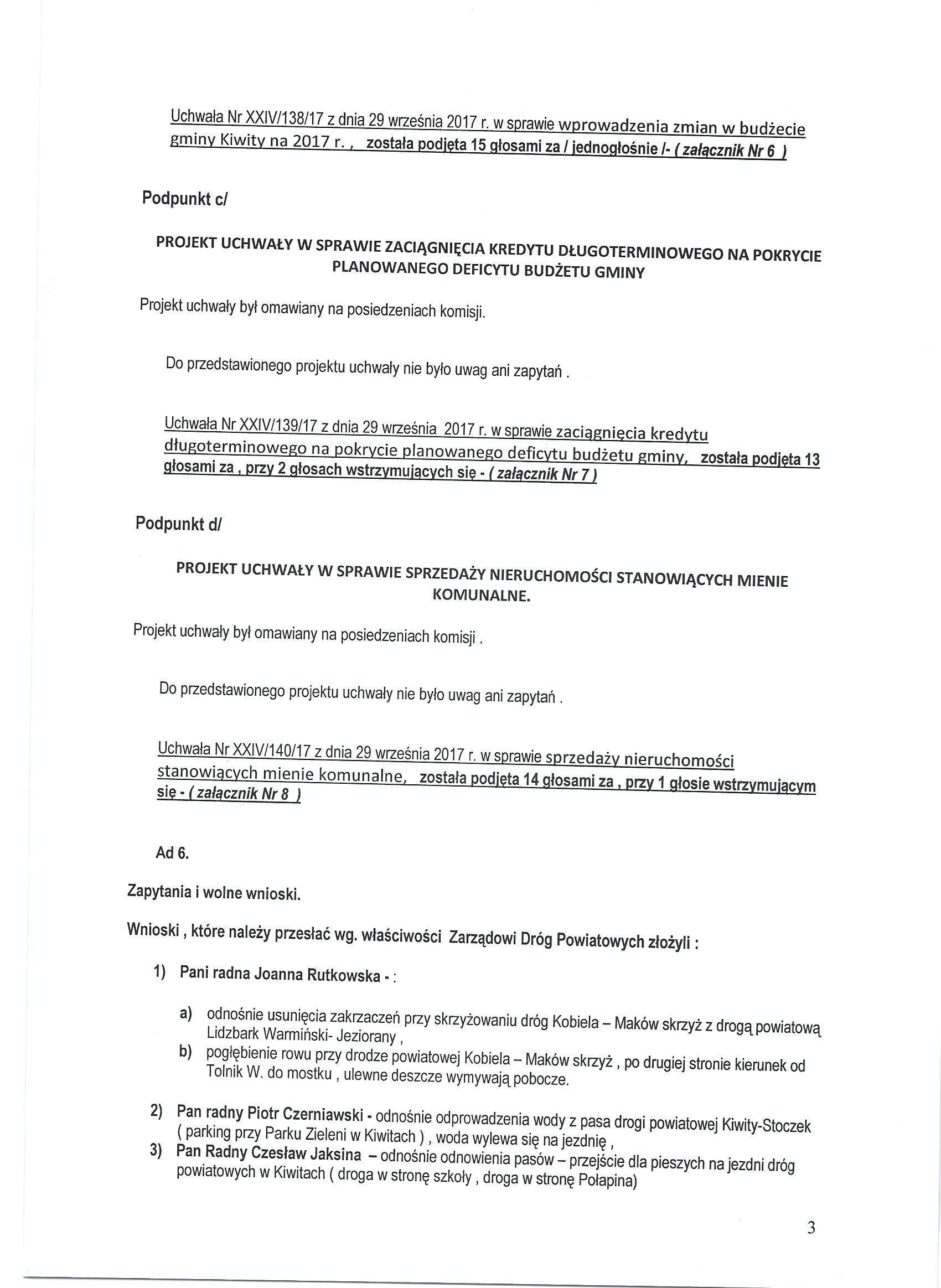 Uchwała Nr XXIV/138/17 z dnia 29 września 2017 r. w sprawie wprowadzenia zmian w budżecie gminy Kiwity na 2017 r. , została podjęta 15 głosami za / jednogłośnie /- ( załącznik Nr 6 )

Podpunkt c/

PROJEKT UCHWAŁY W SPRAWIE ZACIĄGNIĘCIA KREDYTU DŁUGOTERMINOWEGO NA POKRYCIE PLANOWANEGO DEFICYTU BUDŻETU GMINY

Projekt uchwały był omawiany na posiedzeniach komisji.

Do przedstawionego projektu uchwały nie było uwag ani zapytań .

Uchwała Nr XXIV/139/17 z dnia 29 września 2017 r. w sprawie zaciągnięcia kredytu długoterminowego na pokrycie planowanego deficytu budżetu gminy, została podjęta 13 głosami za , przy 2 głosach wstrzymujących się - ( załącznik Nr 7 )

Podpunkt d/

PROJEKT UCHWAŁY W SPRAWIE SPRZEDAŻY NIERUCHOMOŚCI STANOWIĄCYCH MIENIE KOMUNALNE.

Projekt uchwały był omawiany na posiedzeniach komisji .

Do przedstawionego projektu uchwały nie było uwag ani zapytań .

Uchwała Nr XXIV/140/17 z dnia 29 września 2017 r. w sprawie sprzedaży nieruchomości stanowiących mienie komunalne, została podjęta 14 głosami za , przy 1 głosie wstrzymującym się - ( załącznik Nr 8 )

Ad 6.

Zapytania i wolne wnioski.

Wnioski , które należy przesłać wg. właściwości Zarządowi Dróg Powiatowych złożyli :

1) Pani radna Joanna Rutkowska - :

a) odnośnie usunięcia zakrzaczeń przy skrzyżowaniu dróg Kobiela – Maków skrzyż z drogą powiatową Lidzbark Warmiński- Jeziorany ,
b) pogłębienie rowu przy drodze powiatowej Kobiela – Maków skrzyż , po drugiej stronie kierunek od Tolnik W. do mostku , ulewne deszcze wymywają pobocze.

2) Pan radny Piotr Czerniawski - odnośnie odprowadzenia wody z pasa drogi powiatowej Kiwity-Stoczek ( parking przy Parku Zieleni w Kiwitach ) , woda wylewa się na jezdnię ,
3) Pan Radny Czesław Jaksina – odnośnie odnowienia pasów – przejście dla pieszych na jezdni dróg powiatowych w Kiwitach ( droga w stronę szkoły , droga w stronę Połapina)

3